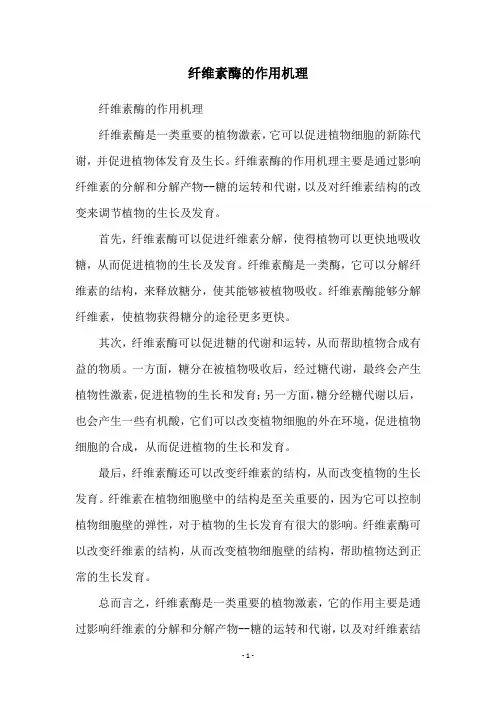 纤维素酶的作用机理

纤维素酶的作用机理

纤维素酶是一类重要的植物激素，它可以促进植物细胞的新陈代谢，并促进植物体发育及生长。纤维素酶的作用机理主要是通过影响纤维素的分解和分解产物--糖的运转和代谢，以及对纤维素结构的改变来调节植物的生长及发育。

首先，纤维素酶可以促进纤维素分解，使得植物可以更快地吸收糖，从而促进植物的生长及发育。纤维素酶是一类酶，它可以分解纤维素的结构，来释放糖分，使其能够被植物吸收。纤维素酶能够分解纤维素，使植物获得糖分的途径更多更快。

其次，纤维素酶可以促进糖的代谢和运转，从而帮助植物合成有益的物质。一方面，糖分在被植物吸收后，经过糖代谢，最终会产生植物性激素，促进植物的生长和发育；另一方面，糖分经糖代谢以后，也会产生一些有机酸，它们可以改变植物细胞的外在环境，促进植物细胞的合成，从而促进植物的生长和发育。

最后，纤维素酶还可以改变纤维素的结构，从而改变植物的生长发育。纤维素在植物细胞壁中的结构是至关重要的，因为它可以控制植物细胞壁的弹性，对于植物的生长发育有很大的影响。纤维素酶可以改变纤维素的结构，从而改变植物细胞壁的结构，帮助植物达到正常的生长发育。

总而言之，纤维素酶是一类重要的植物激素，它的作用主要是通过影响纤维素的分解和分解产物--糖的运转和代谢，以及对纤维素结

- 1 -